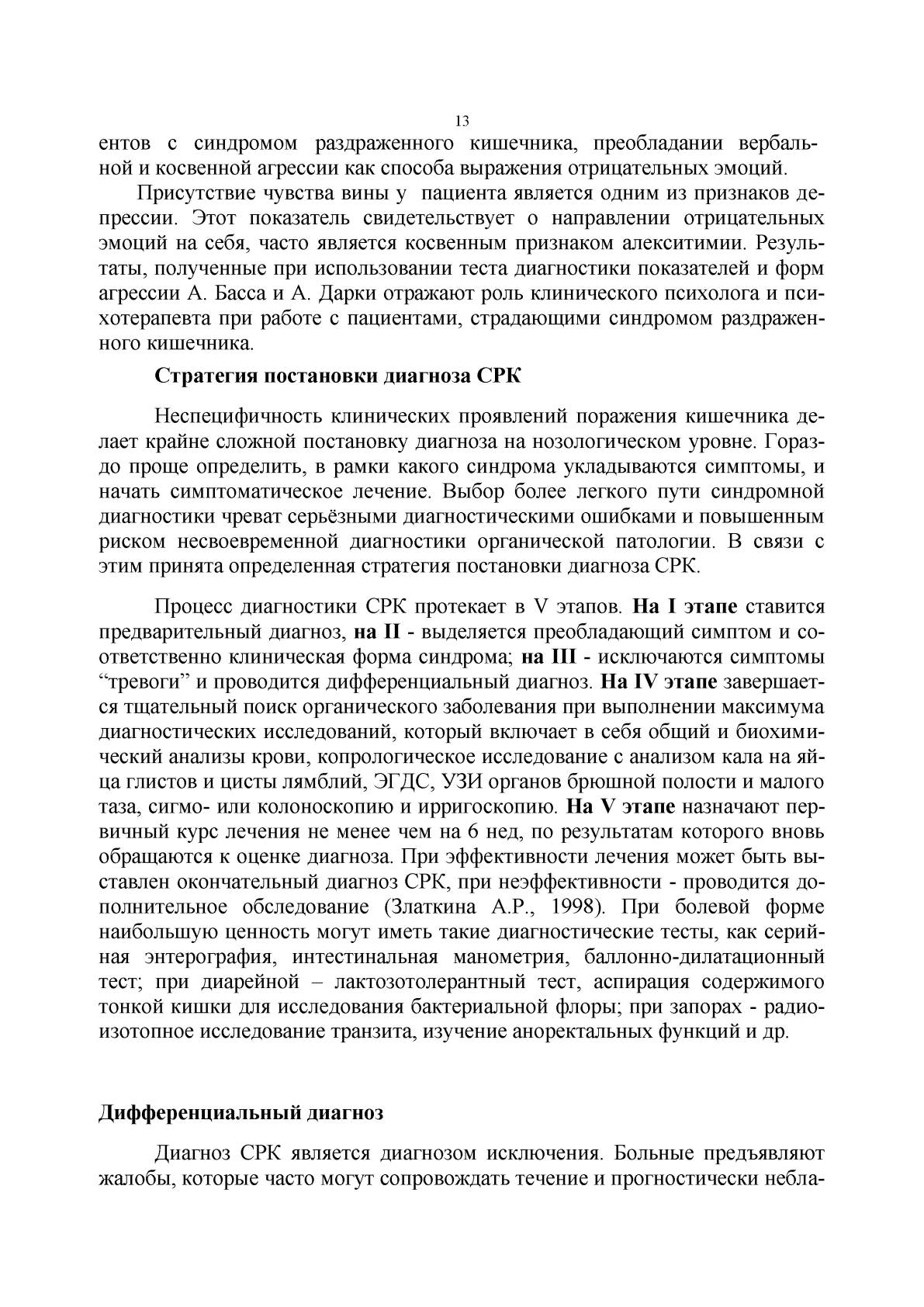 13

ентов с синдромом раздраженного кишечника, преобладании вербальной и косвенной агрессии как способа выражения отрицательных эмоций.

Присутствие чувства вины у пациента является одним из признаков депрессии. Этот показатель свидетельствует о направлении отрицательных эмоций на себя, часто является косвенным признаком алекситимии. Результаты, полученные при использовании теста диагностики показателей и форм агрессии А. Басса и А. Дарки отражают роль клинического психолога и психотерапевта при работе с пациентами, страдающими синдромом раздраженного кишечника.

Стратегия постановки диагноза СРК

Неспецифичность клинических проявлений поражения кишечника делает крайне сложной постановку диагноза на нозологическом уровне. Гораздо проще определить, в рамки какого синдрома укладываются симптомы, и начать симптоматическое лечение. Выбор более легкого пути синдромной диагностики чреват серьёзными диагностическими ошибками и повышенным риском несвоевременной диагностики органической патологии. В связи с этим принята определенная стратегия постановки диагноза СРК.

Процесс диагностики СРК протекает в V этапов. На I этапе ставится предварительный диагноз, на II - выделяется преобладающий симптом и соответственно клиническая форма синдрома; на III - исключаются симптомы “тревоги” и проводится дифференциальный диагноз. На IV этапе завершается тщательный поиск органического заболевания при выполнении максимума диагностических исследований, который включает в себя общий и биохимический анализы крови, копрологическое исследование с анализом кала на яйца глистов и цисты лямблий, ЭГДС, УЗИ органов брюшной полости и малого таза, сигмо- или колоноскопию и ирригоскопию. На V этапе назначают первичный курс лечения не менее чем на 6 нед, по результатам которого вновь обращаются к оценке диагноза. При эффективности лечения может быть выставлен окончательный диагноз СРК, при неэффективности - проводится дополнительное обследование (Златкина А.Р., 1998). При болевой форме наибольшую ценность могут иметь такие диагностические тесты, как серийная энтерография, интестинальная манометрия, баллонно-дилатационный тест; при диарейной – лактозотолерантный тест, аспирация содержимого тонкой кишки для исследования бактериальной флоры; при запорах - радиоизотопное исследование транзита, изучение аноректальных функций и др.

Дифференциальный диагноз

Диагноз СРК является диагнозом исключения. Больные предъявляют жалобы, которые часто могут сопровождать течение и прогностически небла-